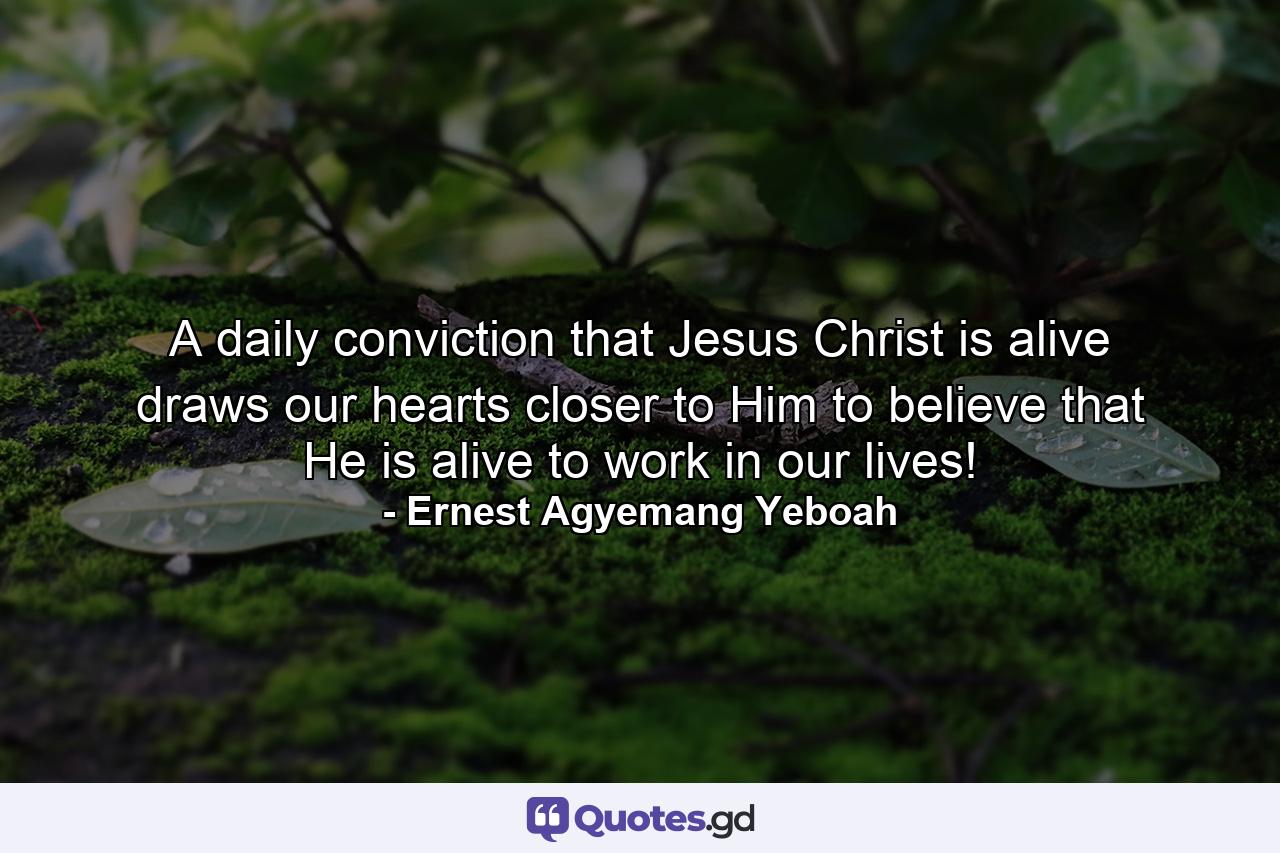 A daily conviction that Jesus Christ is alive draws our hearts closer to Him to believe that He is alive to work in our lives!
- Ernest Agyemang Yeboah

Quotes.gd